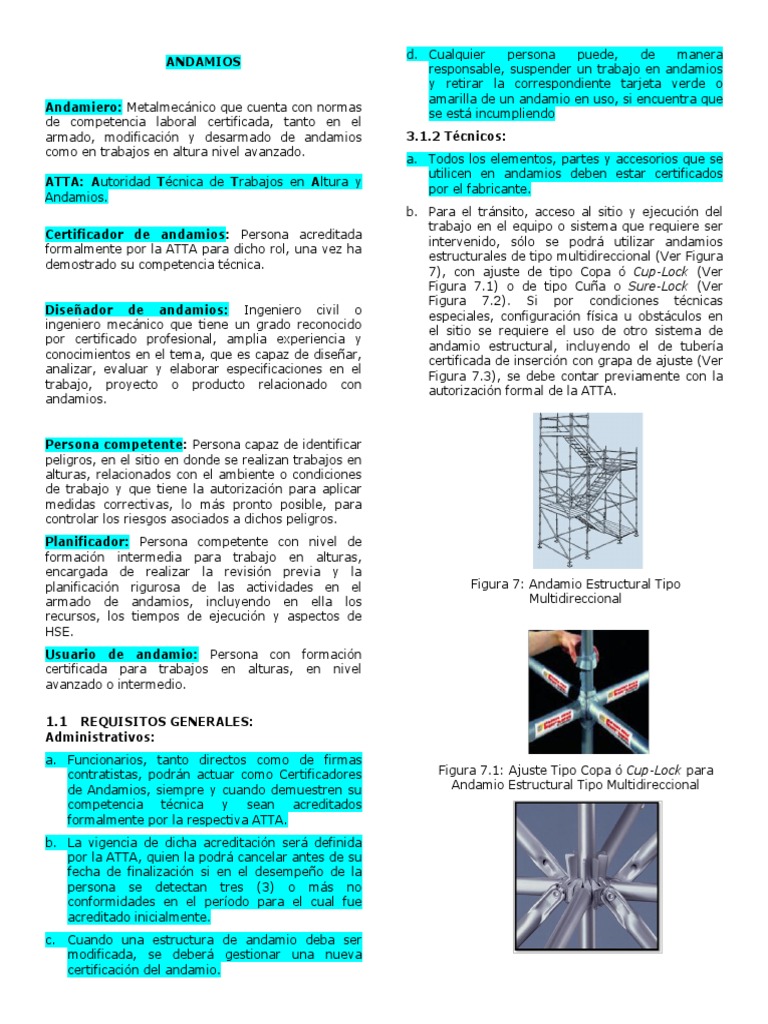 ANDAMIOS

Andamiero: Metalmecánico que cuenta con normas de competencia laboral certificada, tanto en el armado, modificación y desarmado de andamios como en trabajos en altura nivel avanzado.

ATTA: Autoridad Técnica de Trabajos en Altura y Andamios.

Certificador de andamios: Persona acreditada formalmente por la ATTA para dicho rol, una vez ha demostrado su competencia técnica.

Diseñador de andamios: Ingeniero civil o ingeniero mecánico que tiene un grado reconocido por certificado profesional, amplia experiencia y conocimientos en el tema, que es capaz de diseñar, analizar, evaluar y elaborar especificaciones en el trabajo, proyecto o producto relacionado con andamios.

Persona competente: Persona capaz de identificar peligros, en el sitio en donde se realizan trabajos en alturas, relacionados con el ambiente o condiciones de trabajo y que tiene la autorización para aplicar medidas correctivas, lo más pronto posible, para controlar los riesgos asociados a dichos peligros.

Planificador: Persona competente con nivel de formación intermedia para trabajo en alturas, encargada de realizar la revisión previa y la planificación rigurosa de las actividades en el armado de andamios, incluyendo en ella los recursos, los tiempos de ejecución y aspectos de HSE.

Usuario de andamio: Persona con formación certificada para trabajos en alturas, en nivel avanzado o intermedio.

1.1 REQUISITOS GENERALES:
Administrativos:

a. Funcionarios, tanto directos como de firmas contratistas, podrán actuar como Certificadores de Andamios, siempre y cuando demuestren su competencia técnica y sean acreditados formalmente por la respectiva ATTA.

b. La vigencia de dicha acreditación será definida por la ATTA, quien la podrá cancelar antes de su fecha de finalización si en el desempeño de la persona se detectan tres (3) o más no conformidades en el período para el cual fue acreditado inicialmente.

c. Cuando una estructura de andamio deba ser modificada, se deberá gestionar una nueva certificación del andamio.

d. Cualquier persona puede, de manera responsable, suspender un trabajo en andamios y retirar la correspondiente tarjeta verde o amarilla de un andamio en uso, si encuentra que se está incumpliendo

3.1.2 Técnicos:

a. Todos los elementos, partes y accesorios que se utilicen en andamios deben estar certificados por el fabricante.

b. Para el tránsito, acceso al sitio y ejecución del trabajo en el equipo o sistema que requiere ser intervenido, sólo se podrá utilizar andamios estructurales de tipo multidireccional (Ver Figura 7), con ajuste de tipo Copa ó Cup-Lock (Ver Figura 7.1) o de tipo Cuña o Sure-Lock (Ver Figura 7.2). Si por condiciones técnicas especiales, configuración física u obstáculos en el sitio se requiere el uso de otro sistema de andamio estructural, incluyendo el de tubería certificada de inserción con grapa de ajuste (Ver Figura 7.3), se debe contar previamente con la autorización formal de la ATTA.

Figura 7: Andamio Estructural Tipo Multidireccional

Figura 7.1: Ajuste Tipo Copa ó Cup-Lock para Andamio Estructural Tipo Multidireccional